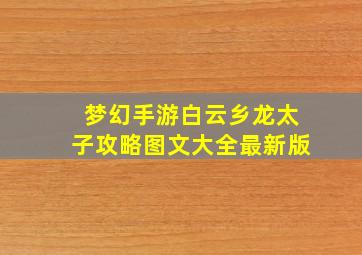 梦幻手游白云乡龙太子攻略图文大全最新版